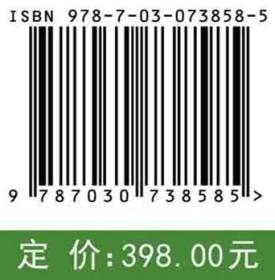 ISBN 978-7-03-073858-5

9 787030 738585 >

定 价：398.00元